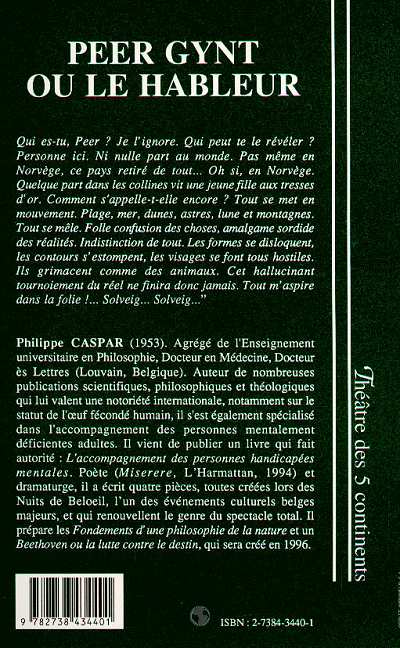 PEER GYNT
OU LE HABLEUR

Qui es-tu, Peer ? Je l'ignore. Qui peut te le révéler ? Personne ici. Ni nulle part au monde. Pas même en Norvège, ce pays retiré de tout... Oh si, en Norvège. Quelque part dans les collines vit une jeune fille aux tresses d'or. Comment s'appelle-t-elle encore ? Tout se met en mouvement. Plage, mer, dunes, astres, lune et montagnes. Tout se mêle. Folle confusion des choses, amalgame sordide des réalités. Indistinction de tout. Les formes se disloquent, les contours s'estompent, les visages se font tous hostiles. Ils grimacent comme des animaux. Cet hallucinant tournoiement du réel ne finira donc jamais. Tout m'aspire dans la folie !... Solveig... Solveig..."

Philippe CASPAR (1953). Agrégé de l'Enseignement universitaire en Philosophie, Docteur en Médecine, Docteur ès Lettres (Louvain, Belgique). Auteur de nombreuses publications scientifiques, philosophiques et théologiques qui lui valent une notoriété internationale, notamment sur le statut de l'œuf fécondé humain, il s'est également spécialisé dans l'accompagnement des personnes mentalement déficientes adultes. Il vient de publier un livre qui fait autorité : L'accompagnement des personnes handicapées mentales. Poète (Miserere, L'Harmattan, 1994) et dramaturge, il a écrit quatre pièces, toutes créées lors des Nuits de Beloeil, l'un des événements culturels belges majeurs, et qui renouvellent le genre du spectacle total. Il prépare les Fondements d'une philosophie de la nature et un Beethoven ou la lutte contre le destin, qui sera créé en 1996.

Théâtre des 5 continents

9 782738 434401

ISBN : 2-7384-3440-1